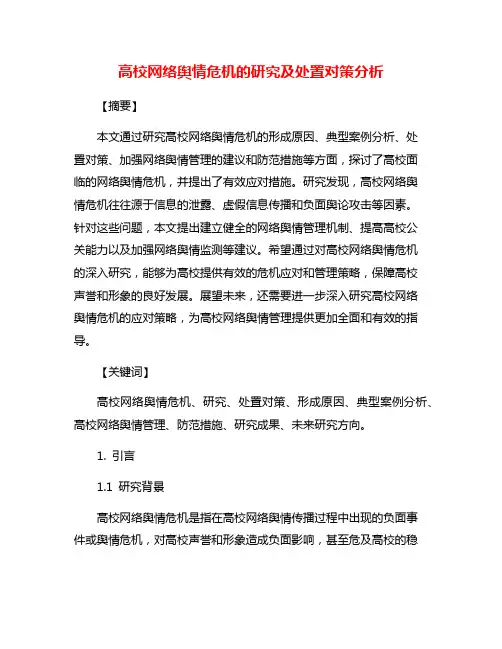 高校网络舆情危机的研究及处置对策分析

【摘要】

本文通过研究高校网络舆情危机的形成原因、典型案例分析、处置对策、加强网络舆情管理的建议和防范措施等方面，探讨了高校面临的网络舆情危机，并提出了有效应对措施。研究发现，高校网络舆情危机往往源于信息的泄露、虚假信息传播和负面舆论攻击等因素。针对这些问题，本文提出建立健全的网络舆情管理机制、提高高校公关能力以及加强网络舆情监测等建议。希望通过对高校网络舆情危机的深入研究，能够为高校提供有效的危机应对和管理策略，保障高校声誉和形象的良好发展。展望未来，还需要进一步深入研究高校网络舆情危机的应对策略，为高校网络舆情管理提供更加全面和有效的指导。

【关键词】

高校网络舆情危机、研究、处置对策、形成原因、典型案例分析、高校网络舆情管理、防范措施、研究成果、未来研究方向。

1. 引言

1.1 研究背景

高校网络舆情危机是指在高校网络舆情传播过程中出现的负面事件或舆情危机，对高校声誉和形象造成负面影响，甚至危及高校的稳